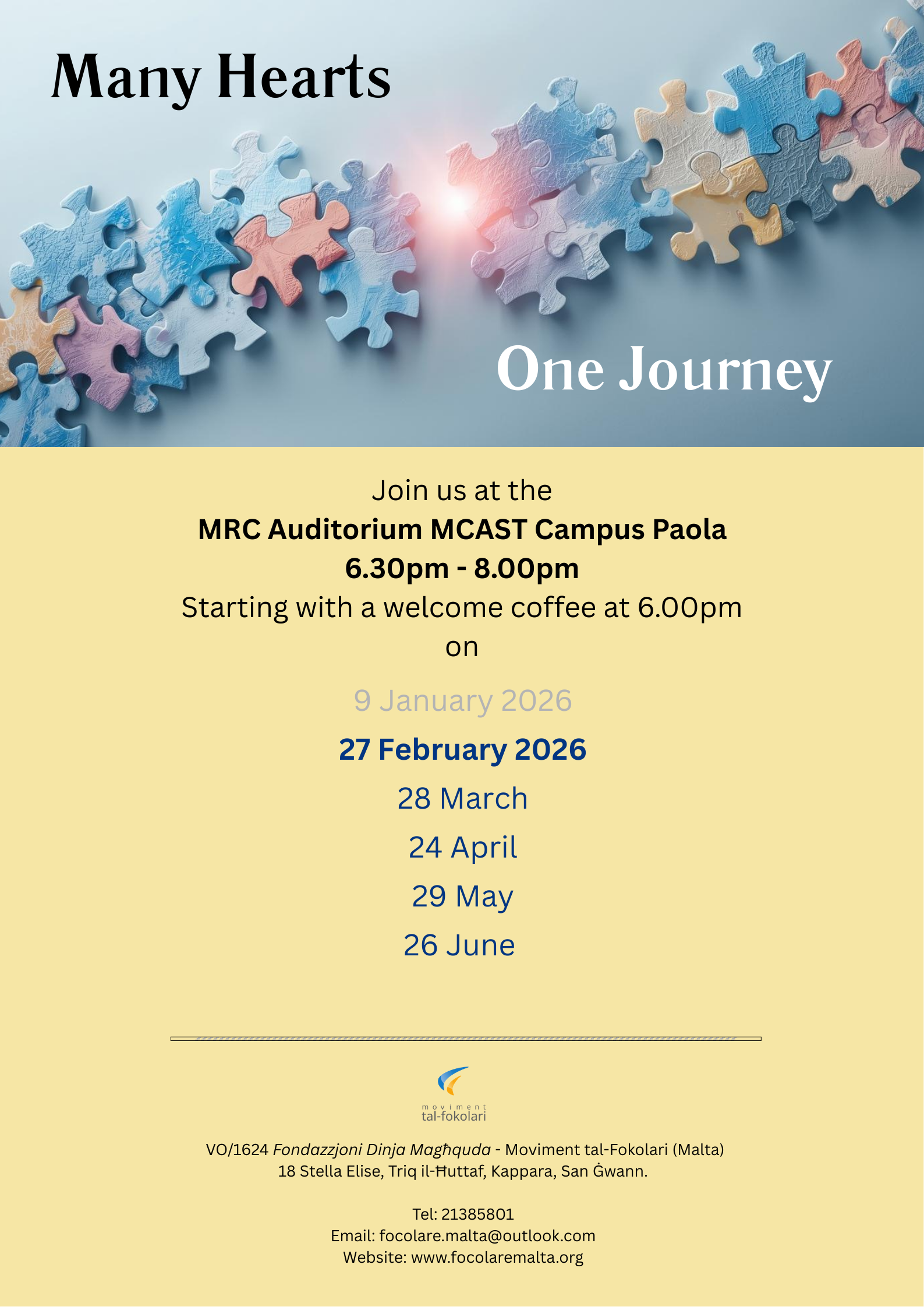 Many Hearts

One Journey

Join us at the
MRC Auditorium MCAST Campus Paola
6.30pm - 8.00pm
Starting with a welcome coffee at 6.00pm
on

9 January 2026

27 February 2026

28 March

24 April

29 May

26 June

moviment
tal-fokolari

VO/1624 Fondazzjoni Dinja Magħquda - Moviment tal-Fokolari (Malta)
18 Stella Elise, Triq il-Ħuttaf, Kappara, San Ġwann.

Tel: 21385801
Email: focolare.malta@outlook.com
Website: www.focolaremalta.org